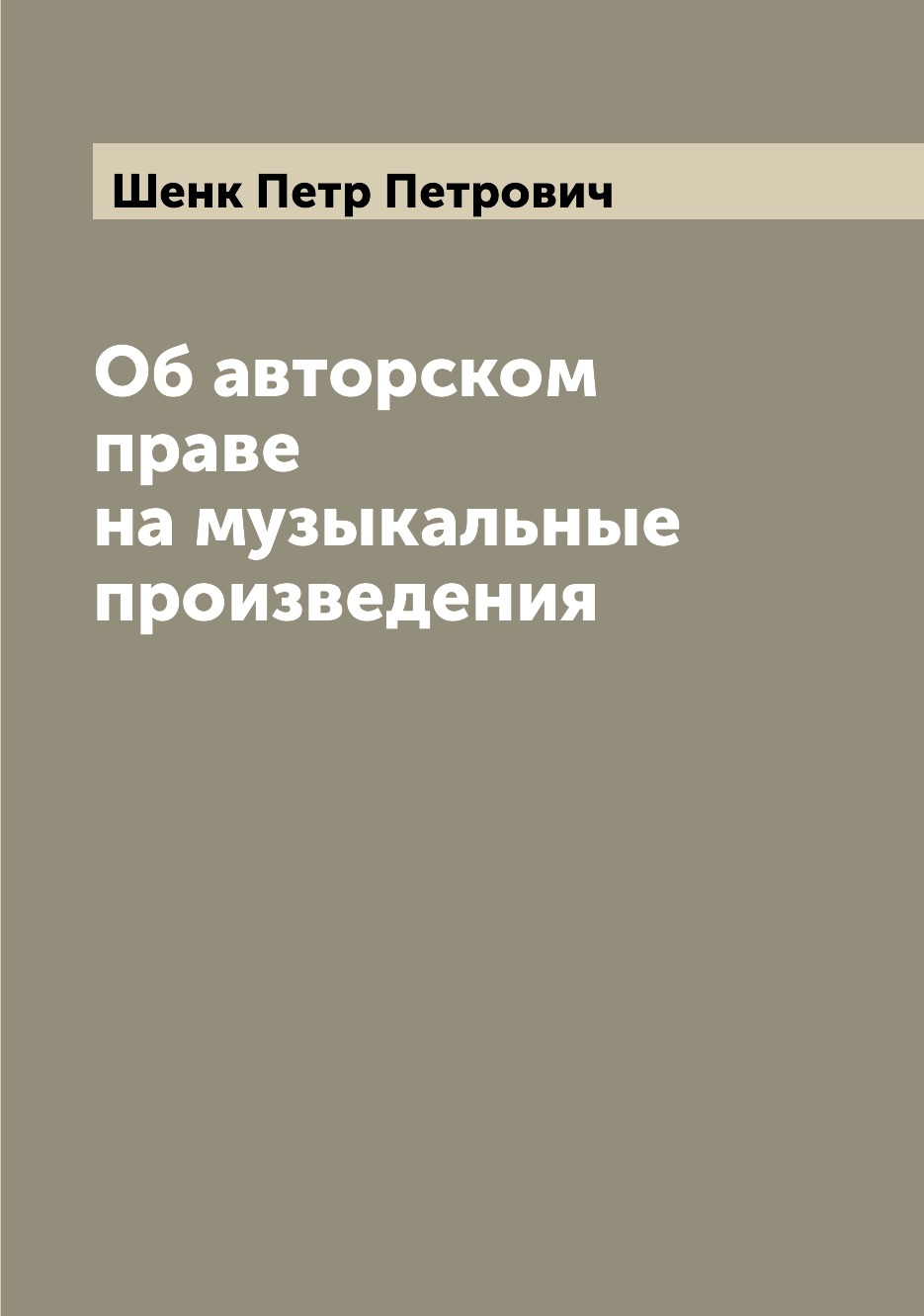 Шенк Петр Петрович

Об авторском праве на музыкальные произведения